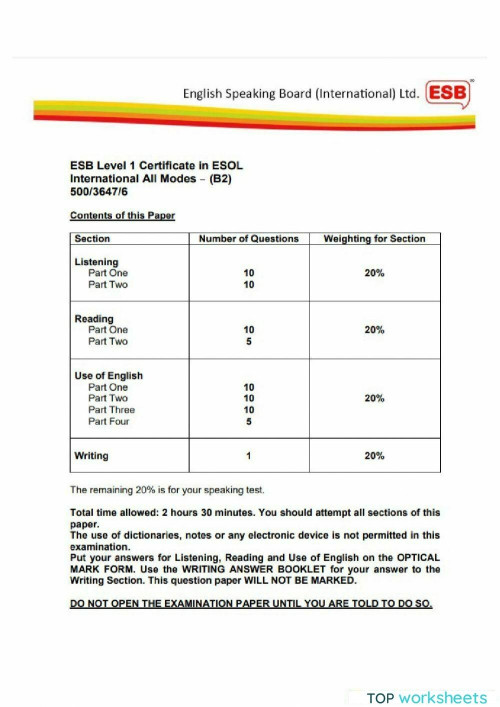 English Speaking Board (International) Ltd. ESB

ESB Level 1 Certificate in ESOL
International All Modes – (B2)
500/3647/6

Contents of this Paper

| Section | Number of Questions | Weighting for Section |
|---|---|---|
| Listening<br>Part One<br>Part Two | <br>10<br>10 | 20% |
| Reading<br>Part One<br>Part Two | <br>10<br>5 | 20% |
| Use of English<br>Part One<br>Part Two<br>Part Three<br>Part Four | <br>10<br>10<br>10<br>5 | 20% |
| Writing | 1 | 20% |

The remaining 20% is for your speaking test.

Total time allowed: 2 hours 30 minutes. You should attempt all sections of this paper.
The use of dictionaries, notes or any electronic device is not permitted in this examination.
Put your answers for Listening, Reading and Use of English on the OPTICAL MARK FORM. Use the WRITING ANSWER BOOKLET for your answer to the Writing Section. This question paper WILL NOT BE MARKED.

DO NOT OPEN THE EXAMINATION PAPER UNTIL YOU ARE TOLD TO DO SO.

TOP worksheets